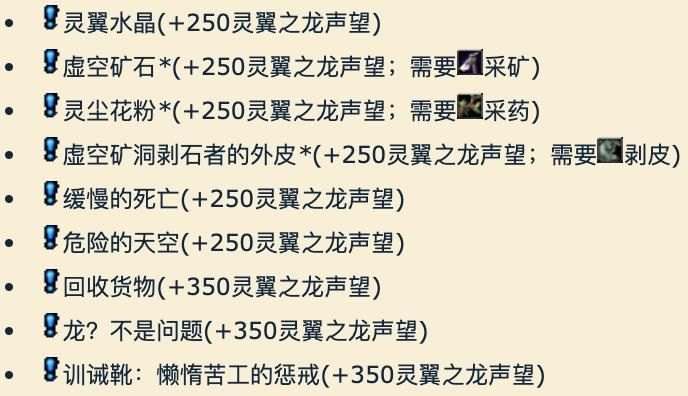 - 灵翼水晶(+250灵翼之龙声望)
- 虚空矿石*(+250灵翼之龙声望；需要采矿)
- 灵尘花粉*(+250灵翼之龙声望；需要采药)
- 虚空矿洞剥石者的外皮*(+250灵翼之龙声望；需要剥皮)
- 缓慢的死亡(+250灵翼之龙声望)
- 危险的天空(+250灵翼之龙声望)
- 回收货物(+350灵翼之龙声望)
- 龙？不是问题(+350灵翼之龙声望)
- 训诫靴：懒惰苦工的惩戒(+350灵翼之龙声望)